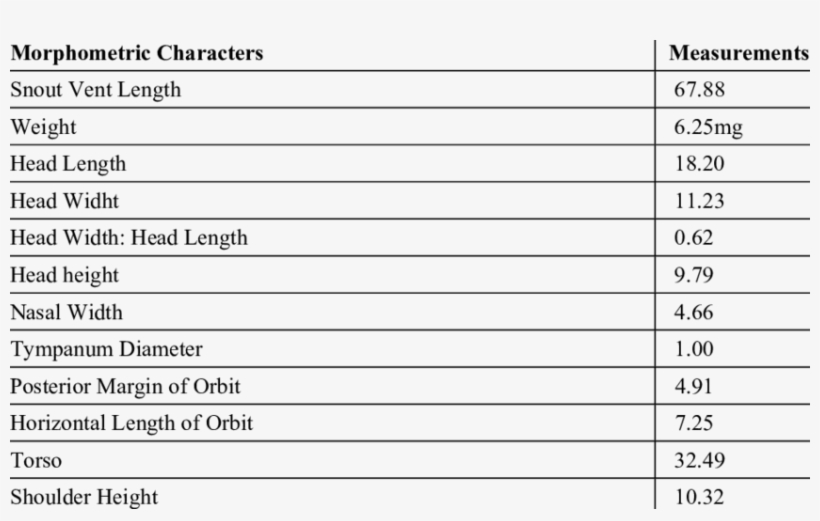 | Morphometric Characters | Measurements |
|---|---|
| Snout Vent Length | 67.88 |
| Weight | 6.25mg |
| Head Length | 18.20 |
| Head Widht | 11.23 |
| Head Width: Head Length | 0.62 |
| Head height | 9.79 |
| Nasal Width | 4.66 |
| Tympanum Diameter | 1.00 |
| Posterior Margin of Orbit | 4.91 |
| Horizontal Length of Orbit | 7.25 |
| Torso | 32.49 |
| Shoulder Height | 10.32 |